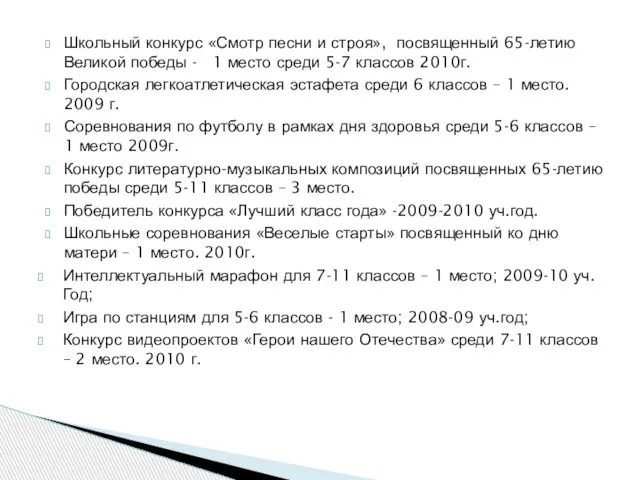 Школьный конкурс «Смотр песни и строя», посвященный 65-летию Великой победы - 1 место среди 5-7 классов 2010г.

Городская легкоатлетическая эстафета среди 6 классов – 1 место. 2009 г.

Соревнования по футболу в рамках дня здоровья среди 5-6 классов – 1 место 2009г.

Конкурс литературно-музыкальных композиций посвященных 65-летию победы среди 5-11 классов – 3 место.

Победитель конкурса «Лучший класс года» -2009-2010 уч.год.

Школьные соревнования «Веселые старты» посвященный ко дню матери – 1 место. 2010г.

Интеллектуальный марафон для 7-11 классов – 1 место; 2009-10 уч. Год;

Игра по станциям для 5-6 классов - 1 место; 2008-09 уч.год;

Конкурс видеопроектов «Герои нашего Отечества» среди 7-11 классов – 2 место. 2010 г.